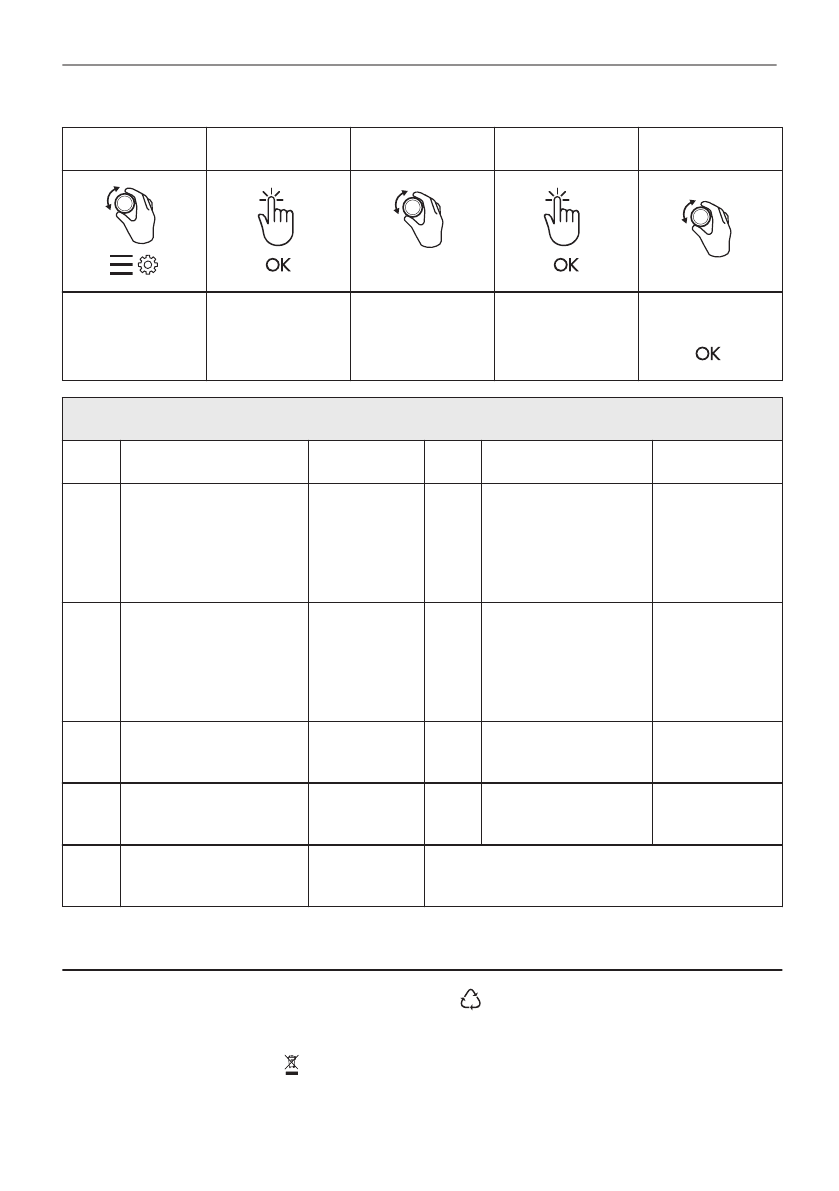 OK

OK

OK